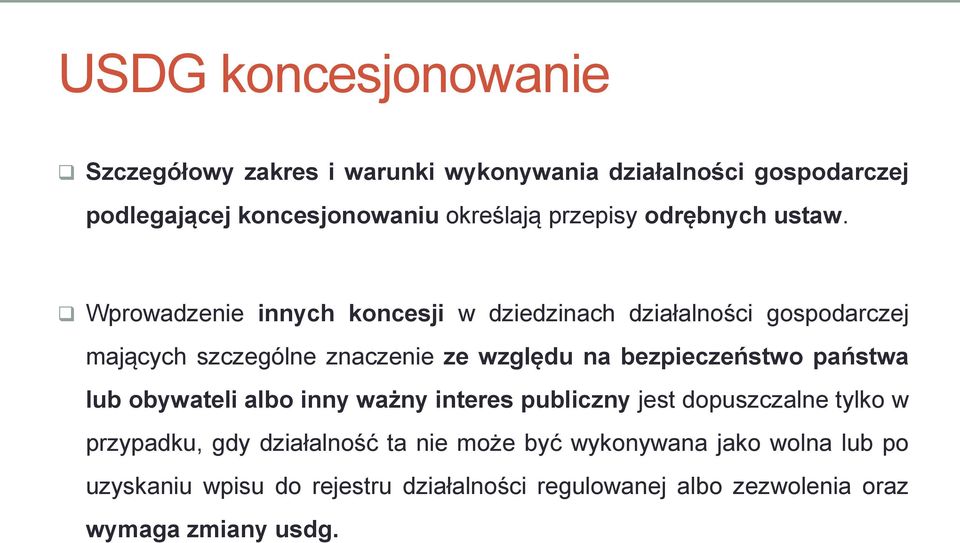 USDG koncesjonowanie

❑ Szczegółowy zakres i warunki wykonywania działalności gospodarczej podlegającej koncesjonowaniu określają przepisy odrębnych ustaw.

❑ Wprowadzenie innych koncesji w dziedzinach działalności gospodarczej mających szczególne znaczenie ze względu na bezpieczeństwo państwa lub obywateli albo inny ważny interes publiczny jest dopuszczalne tylko w przypadku, gdy działalność ta nie może być wykonywana jako wolna lub po uzyskaniu wpisu do rejestru działalności regulowanej albo zezwolenia oraz wymaga zmiany usdg.